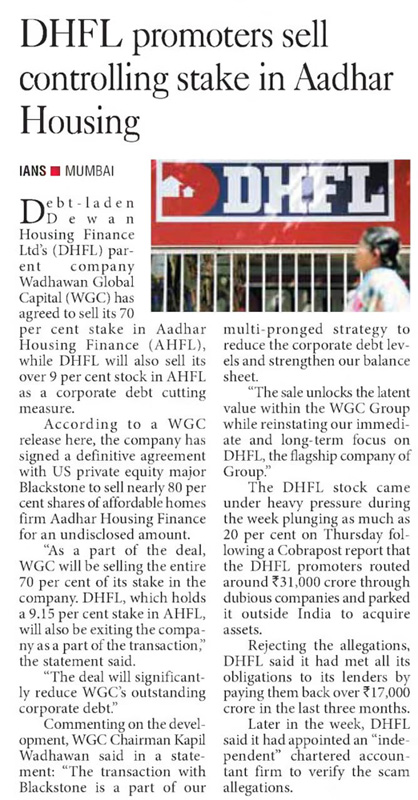 DHFL promoters sell controlling stake in Aadhar Housing

IANS ■ MUMBAI

DHFL

Debt-laden Dewan Housing Finance Ltd's (DHFL) parent company Wadhawan Global Capital (WGC) has agreed to sell its 70 per cent stake in Aadhar Housing Finance (AHFL), while DHFL will also sell its over 9 per cent stock in AHFL as a corporate debt cutting measure.

According to a WGC release here, the company has signed a definitive agreement with US private equity major Blackstone to sell nearly 80 per cent shares of affordable homes firm Aadhar Housing Finance for an undisclosed amount.

"As a part of the deal, WGC will be selling the entire 70 per cent of its stake in the company. DHFL, which holds a 9.15 per cent stake in AHFL, will also be exiting the company as a part of the transaction," the statement said.

"The deal will significantly reduce WGC's outstanding corporate debt."

Commenting on the development, WGC Chairman Kapil Wadhawan said in a statement: "The transaction with Blackstone is a part of our multi-pronged strategy to reduce the corporate debt levels and strengthen our balance sheet.

"The sale unlocks the latent value within the WGC Group while reinstating our immediate and long-term focus on DHFL, the flagship company of Group."

The DHFL stock came under heavy pressure during the week plunging as much as 20 per cent on Thursday following a Cobrapost report that the DHFL promoters routed around ₹31,000 crore through dubious companies and parked it outside India to acquire assets.

Rejecting the allegations, DHFL said it had met all its obligations to its lenders by paying them back over ₹17,000 crore in the last three months.

Later in the week, DHFL said it had appointed an "independent" chartered accountant firm to verify the scam allegations.